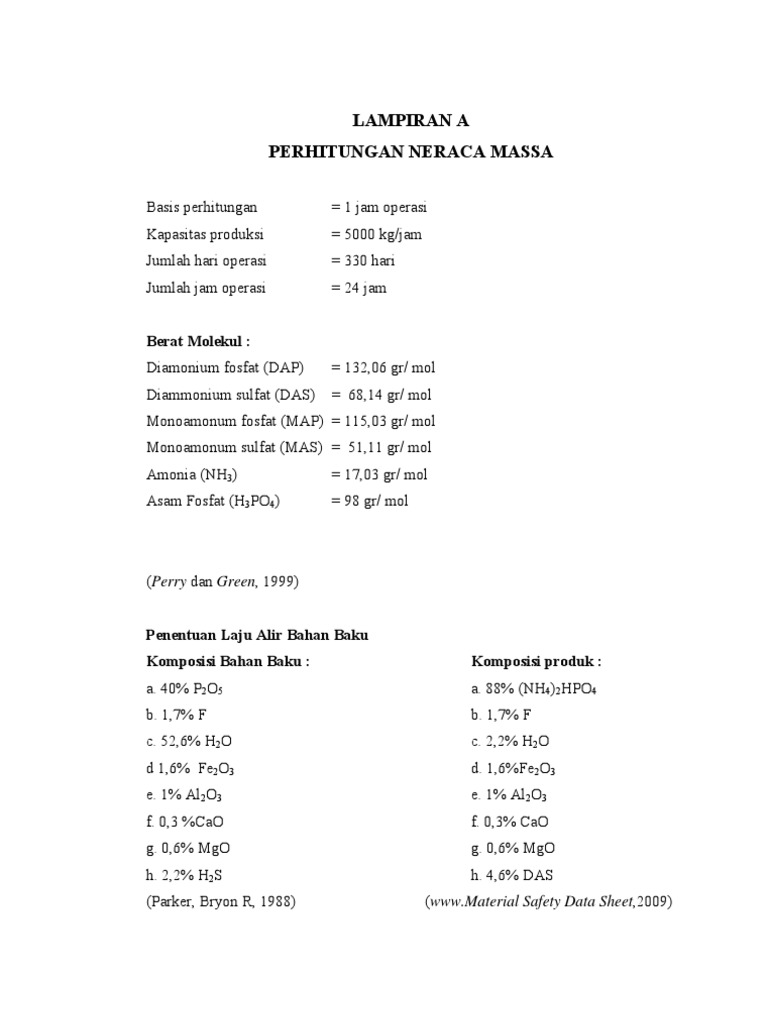 LAMPIRAN A
PERHITUNGAN NERACA MASSA

Basis perhitungan = 1 jam operasi
Kapasitas produksi = 5000 kg/jam
Jumlah hari operasi = 330 hari
Jumlah jam operasi = 24 jam

Berat Molekul :
Diamonium fosfat (DAP) = 132,06 gr/ mol
Diammonium sulfat (DAS) = 68,14 gr/ mol
Monoamonum fosfat (MAP) = 115,03 gr/ mol
Monoamonum sulfat (MAS) = 51,11 gr/ mol
Amonia ($NH_3$) = 17,03 gr/ mol
Asam Fosfat ($H_3PO_4$) = 98 gr/ mol

(Perry dan Green, 1999)

Penentuan Laju Alir Bahan Baku
Komposisi Bahan Baku :
a. 40% $P_2O_5$
b. 1,7% F
c. 52,6% $H_2O$
d 1,6% $Fe_2O_3$
e. 1% $Al_2O_3$
f. 0,3 %CaO
g. 0,6% MgO
h. 2,2% $H_2S$
(Parker, Bryon R, 1988)

Komposisi produk :
a. 88% $(NH_4)_2HPO_4$
b. 1,7% F
c. 2,2% $H_2O$
d. 1,6%$Fe_2O_3$
e. 1% $Al_2O_3$
f. 0,3% CaO
g. 0,6% MgO
h. 4,6% DAS
(www.Material Safety Data Sheet,2009)